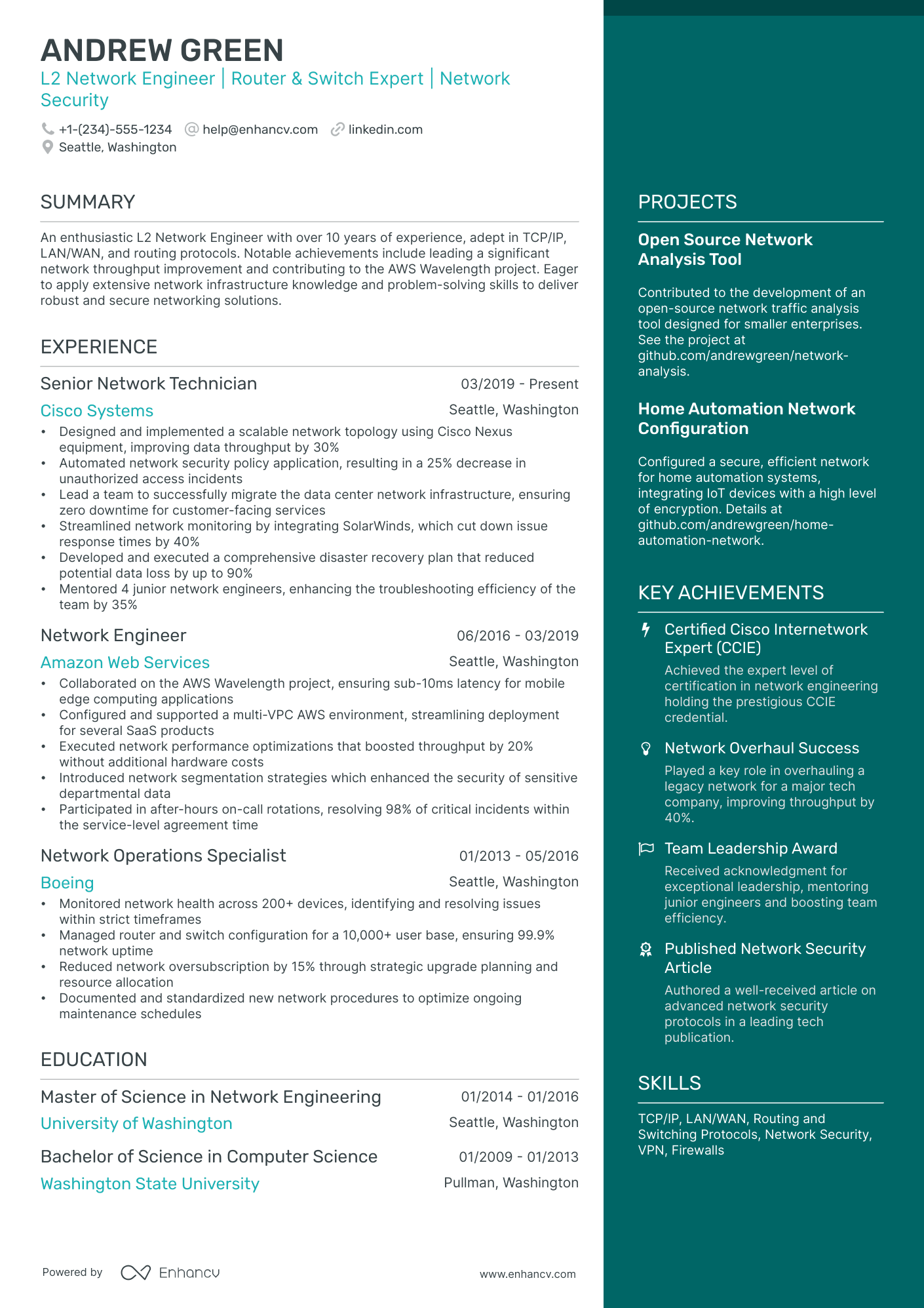 ANDREW GREEN
L2 Network Engineer | Router & Switch Expert | Network Security

+1-(234)-555-1234 help@enhancv.com linkedin.com
Seattle, Washington

SUMMARY

An enthusiastic L2 Network Engineer with over 10 years of experience, adept in TCP/IP, LAN/WAN, and routing protocols. Notable achievements include leading a significant network throughput improvement and contributing to the AWS Wavelength project. Eager to apply extensive network infrastructure knowledge and problem-solving skills to deliver robust and secure networking solutions.

EXPERIENCE

Senior Network Technician 03/2019 - Present
Cisco Systems Seattle, Washington
• Designed and implemented a scalable network topology using Cisco Nexus equipment, improving data throughput by 30%
• Automated network security policy application, resulting in a 25% decrease in unauthorized access incidents
• Lead a team to successfully migrate the data center network infrastructure, ensuring zero downtime for customer-facing services
• Streamlined network monitoring by integrating SolarWinds, which cut down issue response times by 40%
• Developed and executed a comprehensive disaster recovery plan that reduced potential data loss by up to 90%
• Mentored 4 junior network engineers, enhancing the troubleshooting efficiency of the team by 35%

Network Engineer 06/2016 - 03/2019
Amazon Web Services Seattle, Washington
• Collaborated on the AWS Wavelength project, ensuring sub-10ms latency for mobile edge computing applications
• Configured and supported a multi-VPC AWS environment, streamlining deployment for several SaaS products
• Executed network performance optimizations that boosted throughput by 20% without additional hardware costs
• Introduced network segmentation strategies which enhanced the security of sensitive departmental data
• Participated in after-hours on-call rotations, resolving 98% of critical incidents within the service-level agreement time

Network Operations Specialist 01/2013 - 05/2016
Boeing Seattle, Washington
• Monitored network health across 200+ devices, identifying and resolving issues within strict timeframes
• Managed router and switch configuration for a 10,000+ user base, ensuring 99.9% network uptime
• Reduced network oversubscription by 15% through strategic upgrade planning and resource allocation
• Documented and standardized new network procedures to optimize ongoing maintenance schedules

EDUCATION

Master of Science in Network Engineering 01/2014 - 01/2016
University of Washington Seattle, Washington

Bachelor of Science in Computer Science 01/2009 - 01/2013
Washington State University Pullman, Washington

Powered by Enhancv www.enhancv.com

PROJECTS

Open Source Network Analysis Tool

Contributed to the development of an open-source network traffic analysis tool designed for smaller enterprises. See the project at github.com/andrewgreen/network-analysis.

Home Automation Network Configuration

Configured a secure, efficient network for home automation systems, integrating IoT devices with a high level of encryption. Details at github.com/andrewgreen/home-automation-network.

KEY ACHIEVEMENTS

Certified Cisco Internetwork Expert (CCIE)
Achieved the expert level of certification in network engineering holding the prestigious CCIE credential.

Network Overhaul Success
Played a key role in overhauling a legacy network for a major tech company, improving throughput by 40%.

Team Leadership Award
Received acknowledgment for exceptional leadership, mentoring junior engineers and boosting team efficiency.

Published Network Security Article
Authored a well-received article on advanced network security protocols in a leading tech publication.

SKILLS

TCP/IP, LAN/WAN, Routing and Switching Protocols, Network Security, VPN, Firewalls